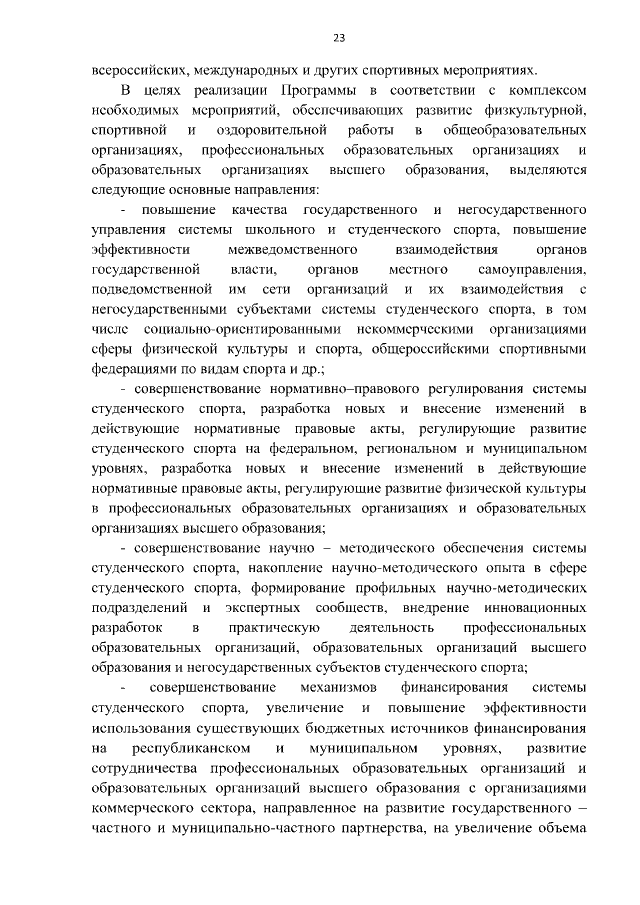 23

всероссийских, международных и других спортивных мероприятиях.

В целях реализации Программы в соответствии с комплексом необходимых мероприятий, обеспечивающих развитие физкультурной, спортивной и оздоровительной работы в общеобразовательных организациях, профессиональных образовательных организациях и образовательных организациях высшего образования, выделяются следующие основные направления:

- повышение качества государственного и негосударственного управления системы школьного и студенческого спорта, повышение эффективности межведомственного взаимодействия органов государственной власти, органов местного самоуправления, подведомственной им сети организаций и их взаимодействия с негосударственными субъектами системы студенческого спорта, в том числе социально-ориентированными некоммерческими организациями сферы физической культуры и спорта, общероссийскими спортивными федерациями по видам спорта и др.;

- совершенствование нормативно–правового регулирования системы студенческого спорта, разработка новых и внесение изменений в действующие нормативные правовые акты, регулирующие развитие студенческого спорта на федеральном, региональном и муниципальном уровнях, разработка новых и внесение изменений в действующие нормативные правовые акты, регулирующие развитие физической культуры в профессиональных образовательных организациях и образовательных организациях высшего образования;

- совершенствование научно – методического обеспечения системы студенческого спорта, накопление научно-методического опыта в сфере студенческого спорта, формирование профильных научно-методических подразделений и экспертных сообществ, внедрение инновационных разработок в практическую деятельность профессиональных образовательных организаций, образовательных организаций высшего образования и негосударственных субъектов студенческого спорта;

- совершенствование механизмов финансирования системы студенческого спорта, увеличение и повышение эффективности использования существующих бюджетных источников финансирования на республиканском и муниципальном уровнях, развитие сотрудничества профессиональных образовательных организаций и образовательных организаций высшего образования с организациями коммерческого сектора, направленное на развитие государственного – частного и муниципально-частного партнерства, на увеличение объема